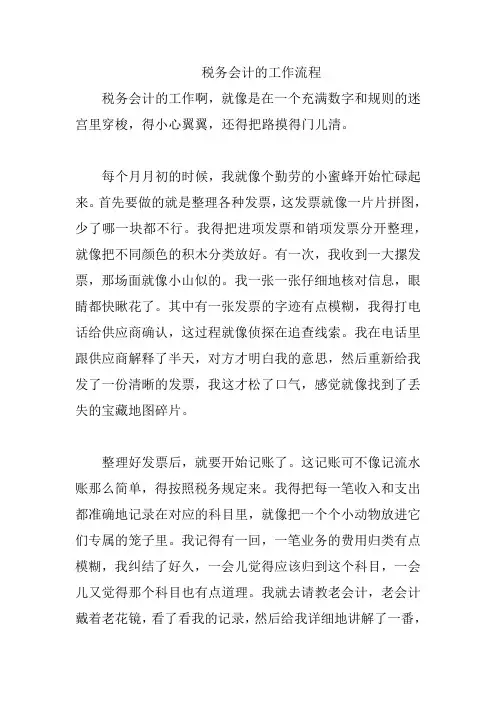 税务会计的工作流程

税务会计的工作啊，就像是在一个充满数字和规则的迷宫里穿梭，得小心翼翼，还得把路摸得门儿清。

每个月月初的时候，我就像个勤劳的小蜜蜂开始忙碌起来。首先要做的就是整理各种发票，这发票就像一片片拼图，少了哪一块都不行。我得把进项发票和销项发票分开整理，就像把不同颜色的积木分类放好。有一次，我收到一大摞发票，那场面就像小山似的。我一张一张仔细地核对信息，眼睛都快瞅花了。其中有一张发票的字迹有点模糊，我得打电话给供应商确认，这过程就像侦探在追查线索。我在电话里跟供应商解释了半天，对方才明白我的意思，然后重新给我发了一份清晰的发票，我这才松了口气，感觉就像找到了丢失的宝藏地图碎片。

整理好发票后，就要开始记账了。这记账可不像记流水账那么简单，得按照税务规定来。我得把每一笔收入和支出都准确地记录在对应的科目里，就像把一个个小动物放进它们专属的笼子里。我记得有一回，一笔业务的费用归类有点模糊，我纠结了好久，一会儿觉得应该归到这个科目，一会儿又觉得那个科目也有点道理。我就去请教老会计，老会计戴着老花镜，看了看我的记录，然后给我详细地讲解了一番，